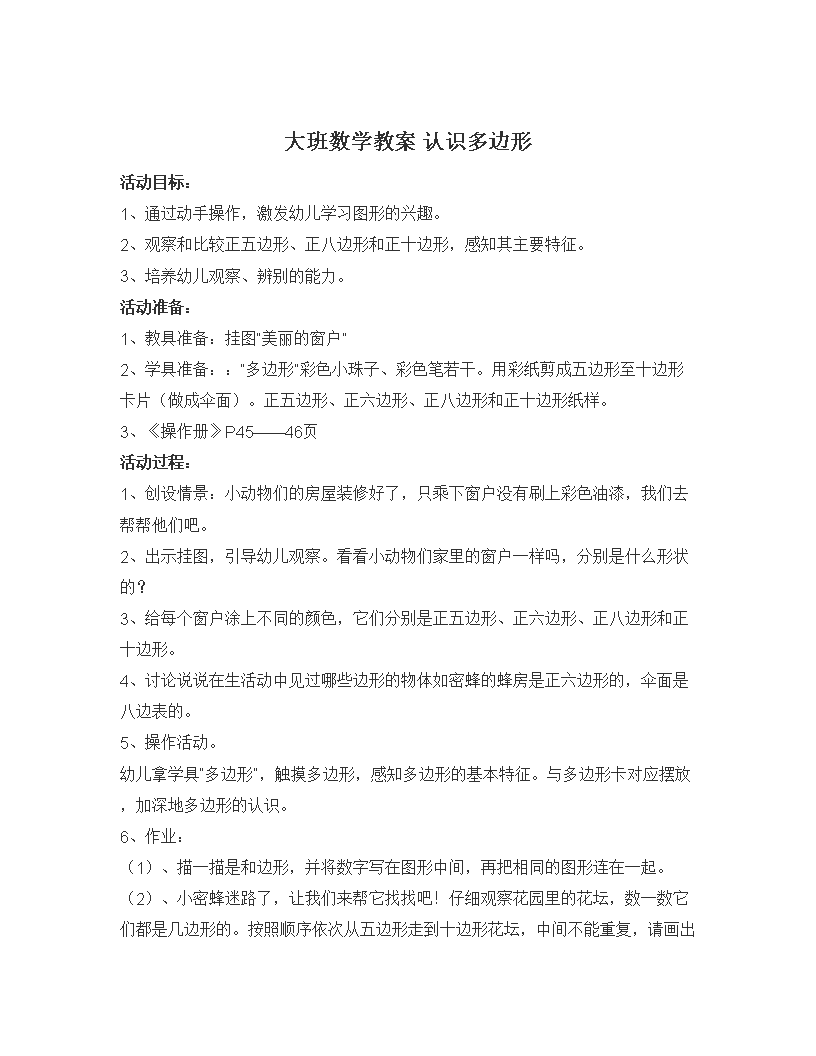 大班数学教案 认识多边形

活动目标：

1、通过动手操作，激发幼儿学习图形的兴趣。

2、观察和比较正五边形、正八边形和正十边形，感知其主要特征。

3、培养幼儿观察、辨别的能力。

活动准备：

1、教具准备：挂图"美丽的窗户"

2、学具准备：："多边形"彩色小珠子、彩色笔若干。用彩纸剪成五边形至十边形卡片（做成伞面）。正五边形、正六边形、正八边形和正十边形纸样。

3、《操作册》P45——46页

活动过程：

1、创设情景：小动物们的房屋装修好了，只乘下窗户没有刷上彩色油漆，我们去帮帮他们吧。

2、出示挂图，引导幼儿观察。看看小动物们家里的窗户一样吗，分别是什么形状的？

3、给每个窗户涂上不同的颜色，它们分别是正五边形、正六边形、正八边形和正十边形。

4、讨论说说在生活动中见过哪些边形的物体如密蜂的蜂房是正六边形的，伞面是八边表的。

5、操作活动。

幼儿拿学具"多边形"，触摸多边形，感知多边形的基本特征。与多边形卡对应摆放，加深地多边形的认识。

6、作业：

（1）、描一描是和边形，并将数字写在图形中间，再把相同的图形连在一起。

（2）、小密蜂迷路了，让我们来帮它找找吧！仔细观察花园里的花坛，数一数它们都是几边形的。按照顺序依次从五边形走到十边形花坛，中间不能重复，请画出